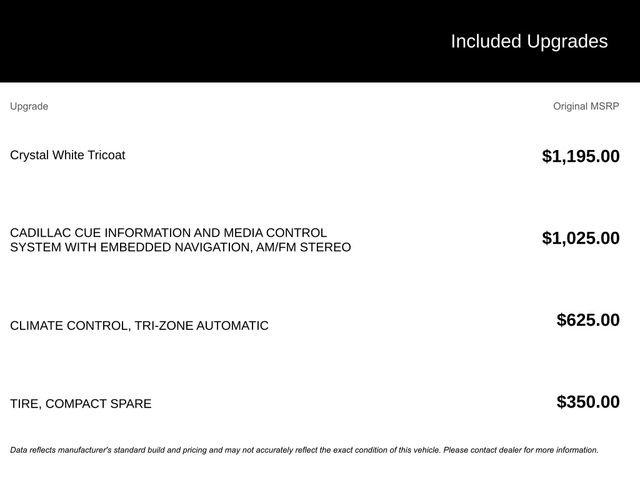 Included Upgrades

| Upgrade | Original MSRP |
|---|---|
| Crystal White Tricoat | $1,195.00 |
| CADILLAC CUE INFORMATION AND MEDIA CONTROL SYSTEM WITH EMBEDDED NAVIGATION, AM/FM STEREO | $1,025.00 |
| CLIMATE CONTROL, TRI-ZONE AUTOMATIC | $625.00 |
| TIRE, COMPACT SPARE | $350.00 |

Data reflects manufacturer's standard build and pricing and may not accurately reflect the exact condition of this vehicle. Please contact dealer for more information.